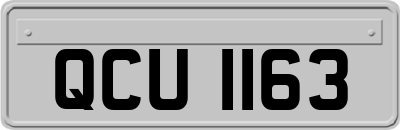 QCU 1163